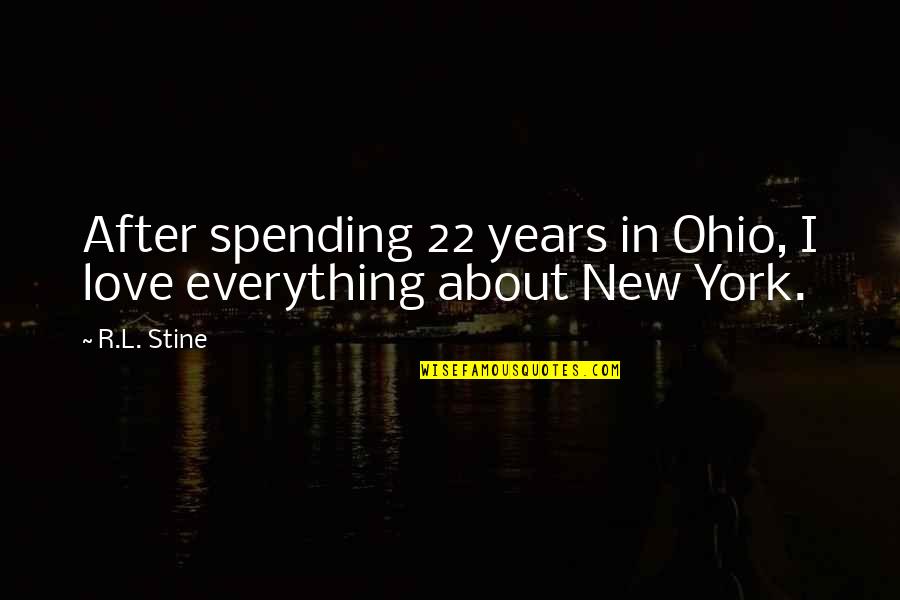 After spending 22 years in Ohio, I love everything about New York.

~ R.L. Stine

WISEFAMOUSQUOTES.COM